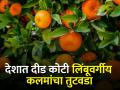 देशात दीड कोटी लिंबूवर्गीय कलमांचा तुटवडा